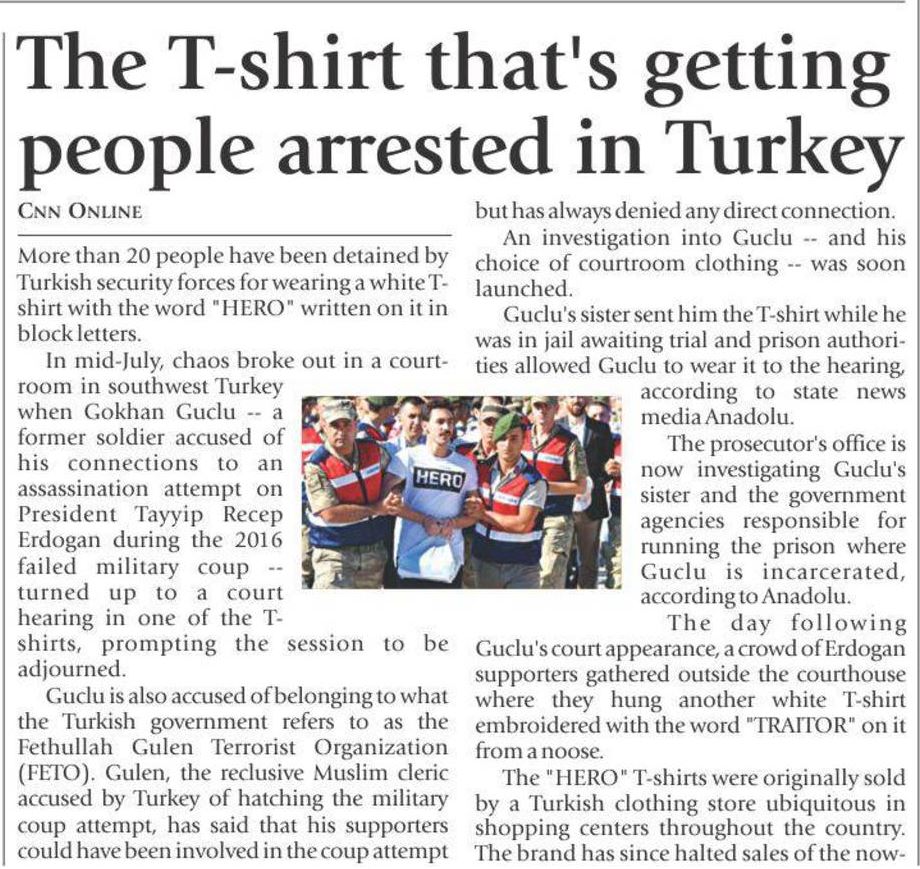 The T-shirt that's getting people arrested in Turkey

CNN ONLINE

More than 20 people have been detained by Turkish security forces for wearing a white T-shirt with the word "HERO" written on it in block letters.

In mid-July, chaos broke out in a courtroom in southwest Turkey when Gokhan Guclu -- a former soldier accused of his connections to an assassination attempt on President Tayyip Recep Erdogan during the 2016 failed military coup -- turned up to a court hearing in one of the T-shirts, prompting the session to be adjourned.

Guclu is also accused of belonging to what the Turkish government refers to as the Fethullah Gulen Terrorist Organization (FETO). Gulen, the reclusive Muslim cleric accused by Turkey of hatching the military coup attempt, has said that his supporters could have been involved in the coup attempt but has always denied any direct connection.

An investigation into Guclu -- and his choice of courtroom clothing -- was soon launched.

Guclu's sister sent him the T-shirt while he was in jail awaiting trial and prison authorities allowed Guclu to wear it to the hearing, according to state news media Anadolu.

The prosecutor's office is now investigating Guclu's sister and the government agencies responsible for running the prison where Guclu is incarcerated, according to Anadolu.

The day following Guclu's court appearance, a crowd of Erdogan supporters gathered outside the courthouse where they hung another white T-shirt embroidered with the word "TRAITOR" on it from a noose.

The "HERO" T-shirts were originally sold by a Turkish clothing store ubiquitous in shopping centers throughout the country. The brand has since halted sales of the now-

HERO